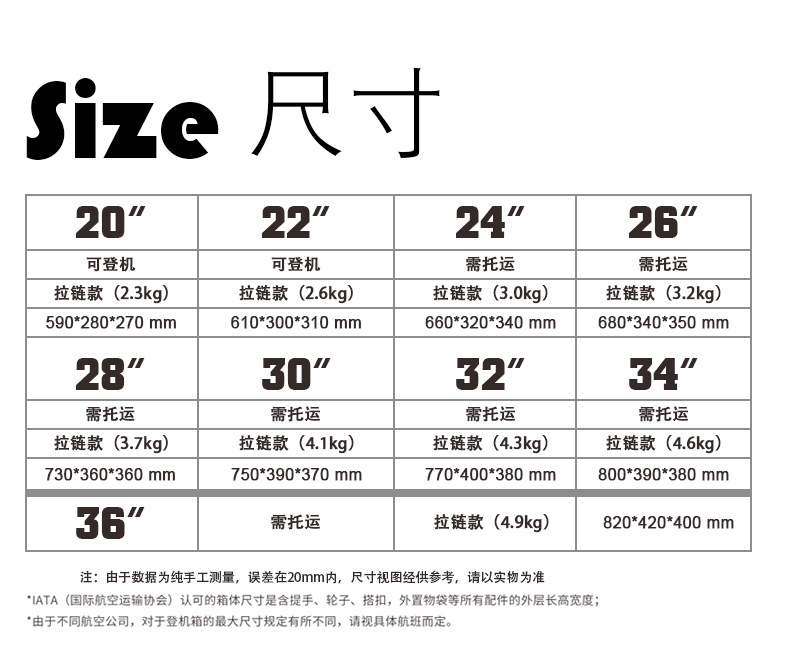 Size 尺寸

| 20″ | 22″ | 24″ | 26″ |
|---|---|---|---|
| 可登机 | 可登机 | 需托运 | 需托运 |
| 拉链款（2.3kg） | 拉链款（2.6kg） | 拉链款（3.0kg） | 拉链款（3.2kg） |
| 590\*280\*270 mm | 610\*300\*310 mm | 660\*320\*340 mm | 680\*340\*350 mm |
| 28″ | 30″ | 32″ | 34″ |
| 需托运 | 需托运 | 需托运 | 需托运 |
| 拉链款（3.7kg） | 拉链款（4.1kg） | 拉链款（4.3kg） | 拉链款（4.6kg） |
| 730\*360\*360 mm | 750\*390\*370 mm | 770\*400\*380 mm | 800\*390\*380 mm |
| 36″ | 需托运 | 拉链款（4.9kg） | 820\*420\*400 mm |

注：由于数据为纯手工测量，误差在20mm内，尺寸视图经供参考，请以实物为准

*IATA（国际航空运输协会）认可的箱体尺寸是含提手、轮子、搭扣，外置物袋等所有配件的外层长高宽度；

*由于不同航空公司，对于登机箱的最大尺寸规定有所不同，请视具体航班而定。